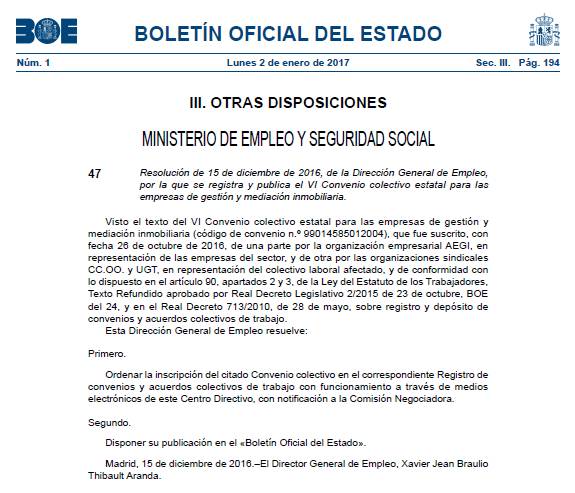 BOE

BOLETÍN OFICIAL DEL ESTADO

Núm. 1 Lunes 2 de enero de 2017 Sec. III. Pág. 194

III. OTRAS DISPOSICIONES

MINISTERIO DE EMPLEO Y SEGURIDAD SOCIAL

47 Resolución de 15 de diciembre de 2016, de la Dirección General de Empleo, por la que se registra y publica el VI Convenio colectivo estatal para las empresas de gestión y mediación inmobiliaria.

Visto el texto del VI Convenio colectivo estatal para las empresas de gestión y mediación inmobiliaria (código de convenio n.º 99014585012004), que fue suscrito, con fecha 26 de octubre de 2016, de una parte por la organización empresarial AEGI, en representación de las empresas del sector, y de otra por las organizaciones sindicales CC.OO. y UGT, en representación del colectivo laboral afectado, y de conformidad con lo dispuesto en el artículo 90, apartados 2 y 3, de la Ley del Estatuto de los Trabajadores, Texto Refundido aprobado por Real Decreto Legislativo 2/2015 de 23 de octubre, BOE del 24, y en el Real Decreto 713/2010, de 28 de mayo, sobre registro y depósito de convenios y acuerdos colectivos de trabajo.
Esta Dirección General de Empleo resuelve:

Primero.

Ordenar la inscripción del citado Convenio colectivo en el correspondiente Registro de convenios y acuerdos colectivos de trabajo con funcionamiento a través de medios electrónicos de este Centro Directivo, con notificación a la Comisión Negociadora.

Segundo.

Disponer su publicación en el «Boletín Oficial del Estado».

Madrid, 15 de diciembre de 2016.–El Director General de Empleo, Xavier Jean Braulio Thibault Aranda.